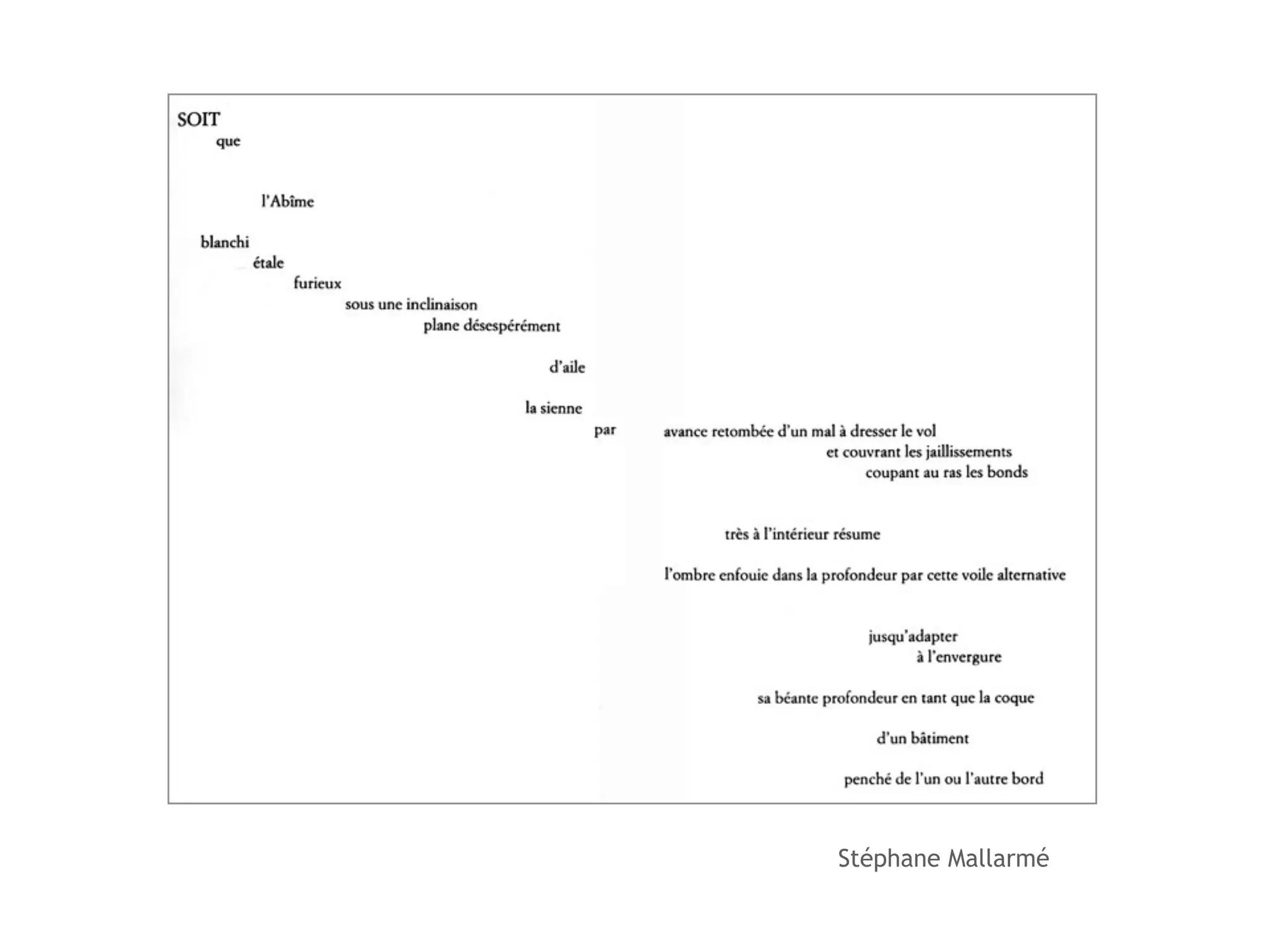 SOIT
que

l'Abîme

blanchi
étale
furieux
sous une inclinaison
plane désespérément

d'aile

la sienne
par

avance retombée d'un mal à dresser le vol
et couvrant les jaillissements
coupant au ras les bonds

très à l'intérieur résume

l'ombre enfouie dans la profondeur par cette voile alternative

jusqu'adapter
à l'envergure

sa béante profondeur en tant que la coque

d'un bâtiment

penché de l'un ou l'autre bord

Stéphane Mallarmé